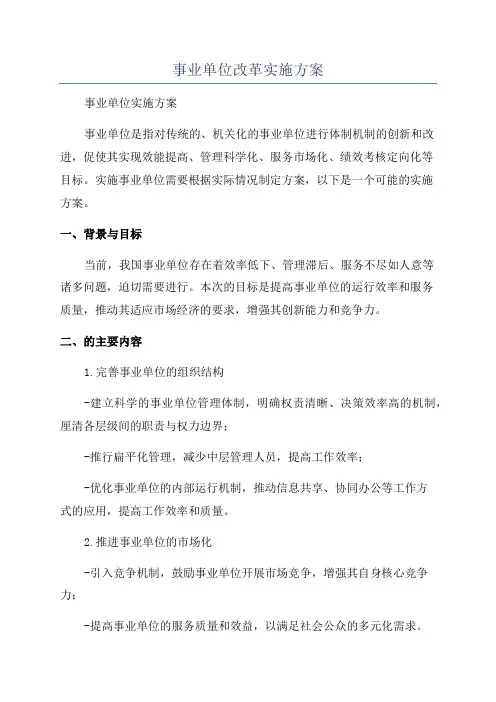 事业单位改革实施方案

事业单位实施方案

事业单位是指对传统的、机关化的事业单位进行体制机制的创新和改进，促使其实现效能提高、管理科学化、服务市场化、绩效考核定向化等目标。实施事业单位需要根据实际情况制定方案，以下是一个可能的实施方案。

一、背景与目标

当前，我国事业单位存在着效率低下、管理滞后、服务不尽如人意等诸多问题，迫切需要进行。本次的目标是提高事业单位的运行效率和服务质量，推动其适应市场经济的要求，增强其创新能力和竞争力。

二、的主要内容

1.完善事业单位的组织结构

-建立科学的事业单位管理体制，明确权责清晰、决策效率高的机制，厘清各层级间的职责与权力边界；

-推行扁平化管理，减少中层管理人员，提高工作效率；

-优化事业单位的内部运行机制，推动信息共享、协同办公等工作方式的应用，提高工作效率和质量。

2.推进事业单位的市场化

-引入竞争机制，鼓励事业单位开展市场竞争，增强其自身核心竞争力；

-提高事业单位的服务质量和效益，以满足社会公众的多元化需求。